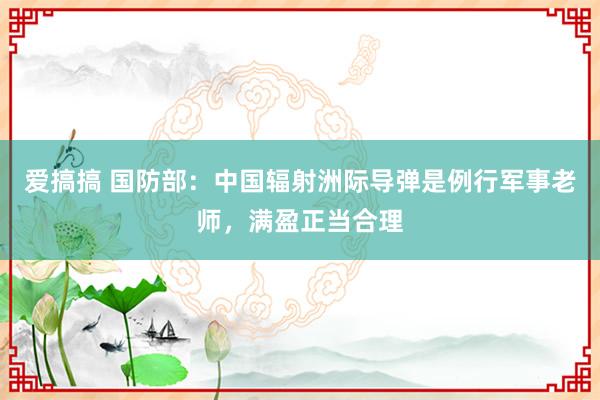 爱搞搞 国防部：中国辐射洲际导弹是例行军事老师，满盈正当合理